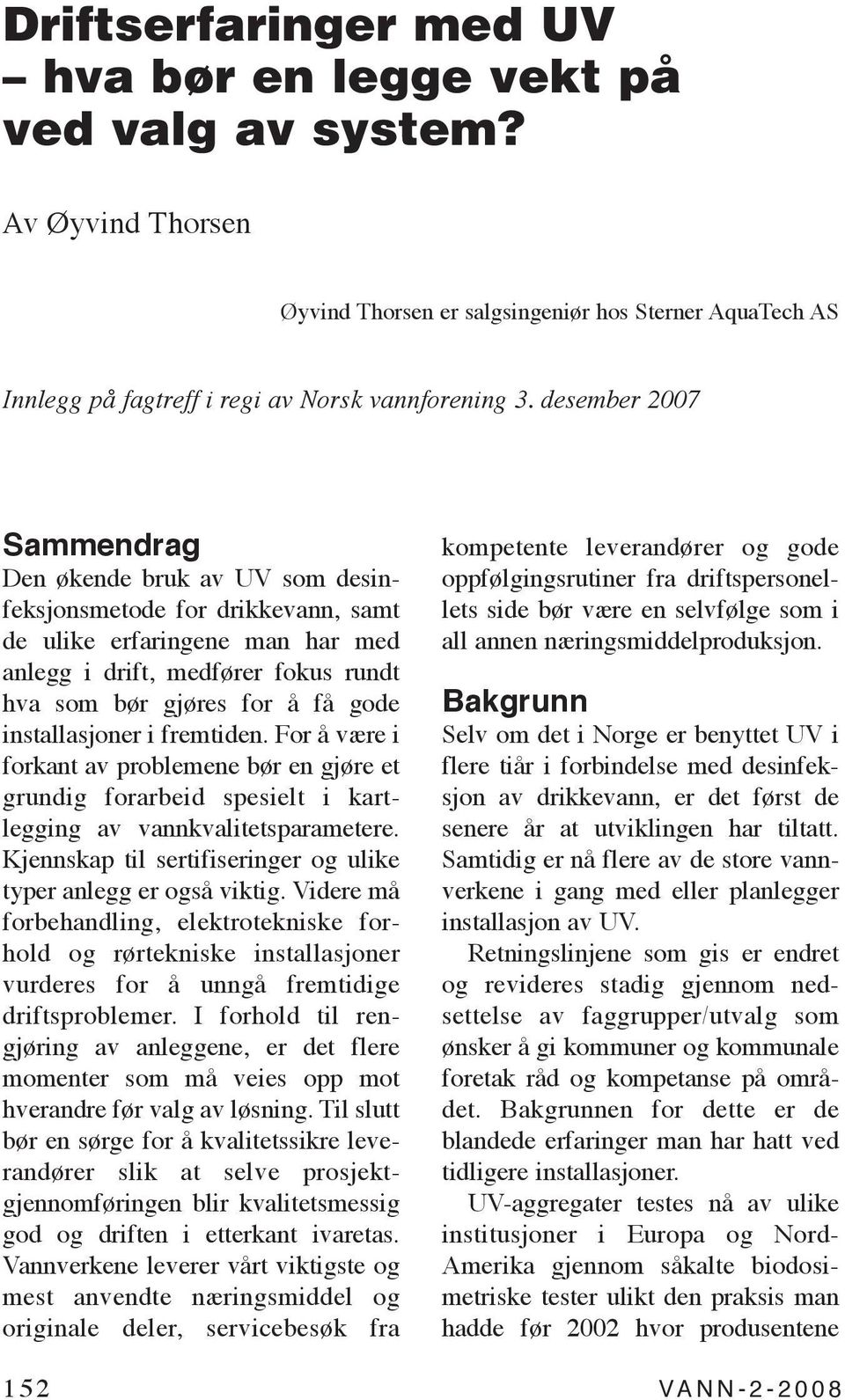 Driftserfaringer med UV – hva bør en legge vekt på ved valg av system?

Av Øyvind Thorsen

Øyvind Thorsen er salgsingeniør hos Sterner AquaTech AS

Innlegg på fagtreff i regi av Norsk vannforening 3. desember 2007

Sammendrag
Den økende bruk av UV som desinfeksjonsmetode for drikkevann, samt de ulike erfaringene man har med anlegg i drift, medfører fokus rundt hva som bør gjøres for å få gode installasjoner i fremtiden. For å være i forkant av problemene bør en gjøre et grundig forarbeid spesielt i kartlegging av vannkvalitetsparametere. Kjennskap til sertifiseringer og ulike typer anlegg er også viktig. Videre må forbehandling, elektrotekniske forhold og rørtekniske installasjoner vurderes for å unngå fremtidige driftsproblemer. I forhold til rengjøring av anleggene, er det flere momenter som må veies opp mot hverandre før valg av løsning. Til slutt bør en sørge for å kvalitetssikre leverandører slik at selve prosjektgjennomføringen blir kvalitetsmessig god og driften i etterkant ivaretas. Vannverkene leverer vårt viktigste og mest anvendte næringsmiddel og originale deler, servicebesøk fra kompetente leverandører og gode oppfølgingsrutiner fra driftspersonellets side bør være en selvfølge som i all annen næringsmiddelproduksjon.

Bakgrunn
Selv om det i Norge er benyttet UV i flere tiår i forbindelse med desinfeksjon av drikkevann, er det først de senere år at utviklingen har tiltatt. Samtidig er nå flere av de store vannverkene i gang med eller planlegger installasjon av UV.

Retningslinjene som gis er endret og revideres stadig gjennom nedsettelse av faggrupper/utvalg som ønsker å gi kommuner og kommunale foretak råd og kompetanse på området. Bakgrunnen for dette er de blandede erfaringer man har hatt ved tidligere installasjoner.

UV-aggregater testes nå av ulike institusjoner i Europa og Nord-Amerika gjennom såkalte biodosimetriske tester ulikt den praksis man hadde før 2002 hvor produsentene

152

VANN-2-2008